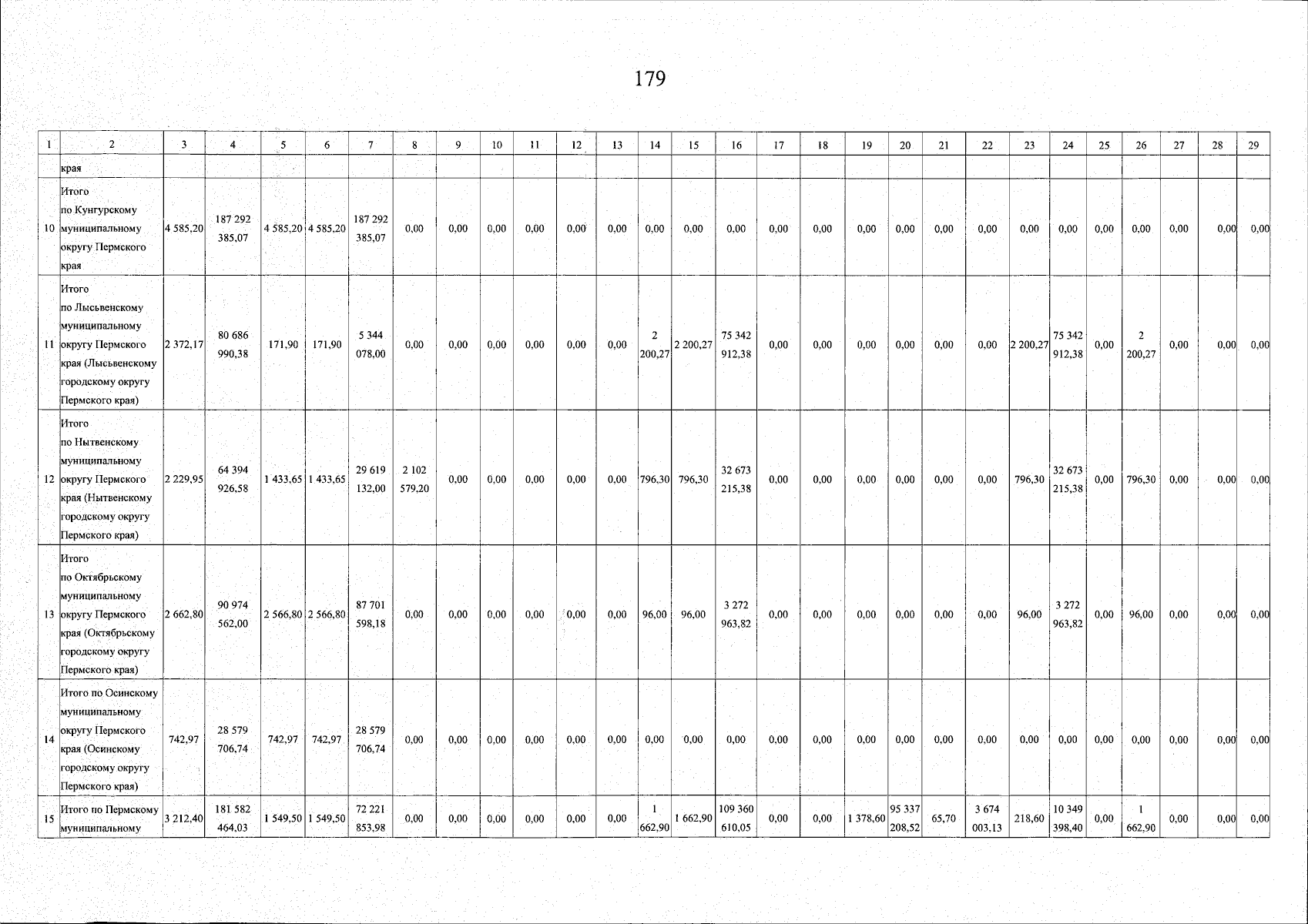 179

| 1 | 2 | 3 | 4 | 5 | 6 | 7 | 8 | 9 | 10 | 11 | 12 | 13 | 14 | 15 | 16 | 17 | 18 | 19 | 20 | 21 | 22 | 23 | 24 | 25 | 26 | 27 | 28 | 29 |
|---|---|---|---|---|---|---|---|---|---|---|---|---|---|---|---|---|---|---|---|---|---|---|---|---|---|---|---|---|
| | края | | | | | | | | | | | | | | | | | | | | | | | | | | | |
| 10 | Итого по Кунгурскому муниципальному округу Пермского края | 4 585,20 | 187 292 385,07 | 4 585,20 | 4 585,20 | 187 292 385,07 | 0,00 | 0,00 | 0,00 | 0,00 | 0,00 | 0,00 | 0,00 | 0,00 | 0,00 | 0,00 | 0,00 | 0,00 | 0,00 | 0,00 | 0,00 | 0,00 | 0,00 | 0,00 | 0,00 | 0,00 | 0,00 | 0,00 |
| 11 | Итого по Лысьвенскому муниципальному округу Пермского края (Лысьвенскому городскому округу Пермского края) | 2 372,17 | 80 686 990,38 | 171,90 | 171,90 | 5 344 078,00 | 0,00 | 0,00 | 0,00 | 0,00 | 0,00 | 0,00 | 2 200,27 | 2 200,27 | 75 342 912,38 | 0,00 | 0,00 | 0,00 | 0,00 | 0,00 | 0,00 | 2 200,27 | 75 342 912,38 | 0,00 | 2 200,27 | 0,00 | 0,00 | 0,00 |
| 12 | Итого по Нытвенскому муниципальному округу Пермского края (Нытвенскому городскому округу Пермского края) | 2 229,95 | 64 394 926,58 | 1 433,65 | 1 433,65 | 29 619 132,00 | 2 102 579,20 | 0,00 | 0,00 | 0,00 | 0,00 | 0,00 | 796,30 | 796,30 | 32 673 215,38 | 0,00 | 0,00 | 0,00 | 0,00 | 0,00 | 0,00 | 796,30 | 32 673 215,38 | 0,00 | 796,30 | 0,00 | 0,00 | 0,00 |
| 13 | Итого по Октябрьскому муниципальному округу Пермского края (Октябрьскому городскому округу Пермского края) | 2 662,80 | 90 974 562,00 | 2 566,80 | 2 566,80 | 87 701 598,18 | 0,00 | 0,00 | 0,00 | 0,00 | 0,00 | 0,00 | 96,00 | 96,00 | 3 272 963,82 | 0,00 | 0,00 | 0,00 | 0,00 | 0,00 | 0,00 | 96,00 | 3 272 963,82 | 0,00 | 96,00 | 0,00 | 0,00 | 0,00 |
| 14 | Итого по Осинскому муниципальному округу Пермского края (Осинскому городскому округу Пермского края) | 742,97 | 28 579 706,74 | 742,97 | 742,97 | 28 579 706,74 | 0,00 | 0,00 | 0,00 | 0,00 | 0,00 | 0,00 | 0,00 | 0,00 | 0,00 | 0,00 | 0,00 | 0,00 | 0,00 | 0,00 | 0,00 | 0,00 | 0,00 | 0,00 | 0,00 | 0,00 | 0,00 | 0,00 |
| 15 | Итого по Пермскому муниципальному | 3 212,40 | 181 582 464,03 | 1 549,50 | 1 549,50 | 72 221 853,98 | 0,00 | 0,00 | 0,00 | 0,00 | 0,00 | 0,00 | 1 662,90 | 1 662,90 | 109 360 610,05 | 0,00 | 0,00 | 1 378,60 | 95 337 208,52 | 65,70 | 3 674 003,13 | 218,60 | 10 349 398,40 | 0,00 | 1 662,90 | 0,00 | 0,00 | 0,00 |